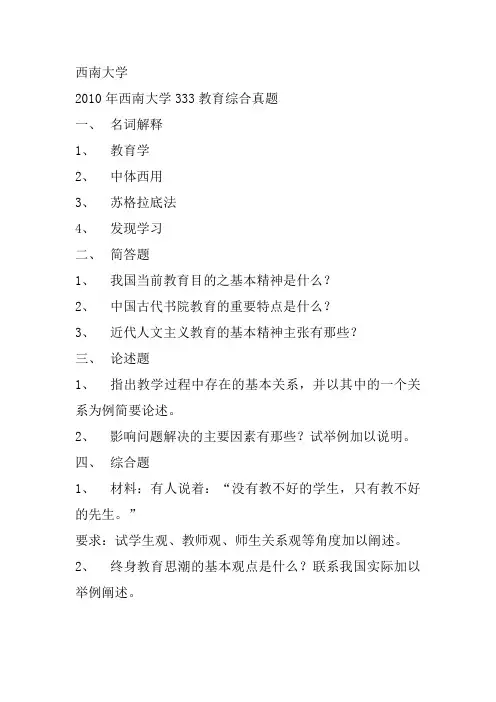 西南大学

2010 年西南大学 333 教育综合真题

一、 名词解释

1、 教育学

2、 中体西用

3、 苏格拉底法

4、 发现学习

二、 简答题

1、 我国当前教育目的之基本精神是什么？

2、 中国古代书院教育的重要特点是什么？

3、 近代人文主义教育的基本精神主张有那些？

三、 论述题

1、 指出教学过程中存在的基本关系，并以其中的一个关系为例简要论述。

2、 影响问题解决的主要因素有那些？试举例加以说明。

四、 综合题

1、 材料：有人说着：“没有教不好的学生，只有教不好的先生。”

要求：试学生观、教师观、师生关系观等角度加以阐述。

2、 终身教育思潮的基本观点是什么？联系我国实际加以举例阐述。